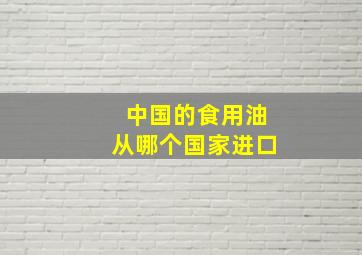 中国的食用油
从哪个国家进口